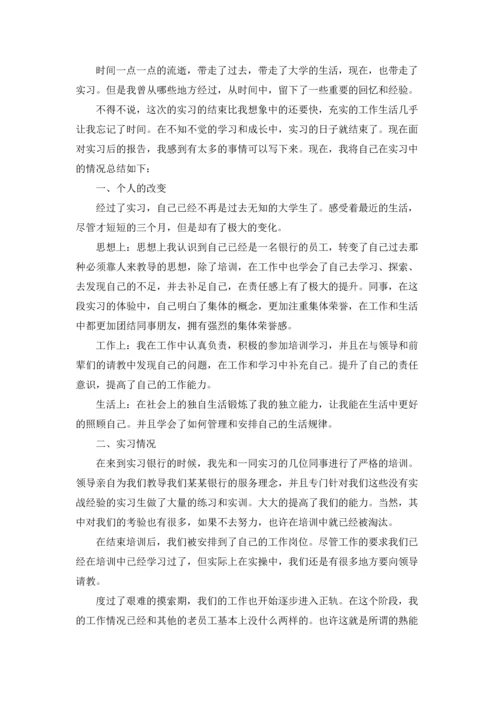 时间一点一点的流逝，带走了过去，带走了大学的生活，现在，也带走了实习。但是我曾从哪些地方经过，从时间中，留下了一些重要的回忆和经验。

不得不说，这次的实习的结束比我想象中的还要快，充实的工作生活几乎让我忘记了时间。在不知不觉的学习和成长中，实习的日子就结束了。现在面对实习后的报告，我感到有太多的事情可以写下来。现在，我将自己在实习中的情况总结如下：

一、个人的改变

经过了实习，自己已经不再是过去无知的大学生了。感受着最近的生活，尽管才短短的三个月，但是却有了极大的变化。

思想上：思想上我认识到自己已经是一名银行的员工，转变了自己过去那种必须靠人来教导的思想，除了培训，在工作中也学会了自己去学习、探索、去发现自己的不足，并去补足自己，在责任感上有了极大的提升。同事，在这段实习的体验中，自己明白了集体的概念，更加注重集体荣誉，在工作和生活中都更加团结同事朋友，拥有强烈的集体荣誉感。

工作上：我在工作中认真负责，积极的参加培训学习，并且在与领导和前辈们的请教中发现自己的问题，在工作和学习中补充自己。提升了自己的责任意识，提高了自己的工作能力。

生活上：在社会上的独自生活锻炼了我的独立能力，让我能在生活中更好的照顾自己。并且学会了如何管理和安排自己的生活规律。

二、实习情况

在来到实习银行的时候，我先和一同实习的几位同事进行了严格的培训。领导亲自为我们教导我们某某银行的服务理念，并且专门针对我们这些没有实战经验的实习生做了大量的练习和实训。大大的提高了我们的能力。当然，其中对我们的考验也有很多，如果不去努力，也许在培训中就已经被淘汰。

在结束培训后，我们被安排到了自己的工作岗位。尽管工作的要求我们已经在培训中已经学习过了，但实际上在实操中，我们还是有很多地方要向领导请教。

度过了艰难的摸索期，我们的工作也开始逐步进入正轨。在这个阶段，我的工作情况已经和其他的老员工基本上没什么两样的。也许这就是所谓的熟能